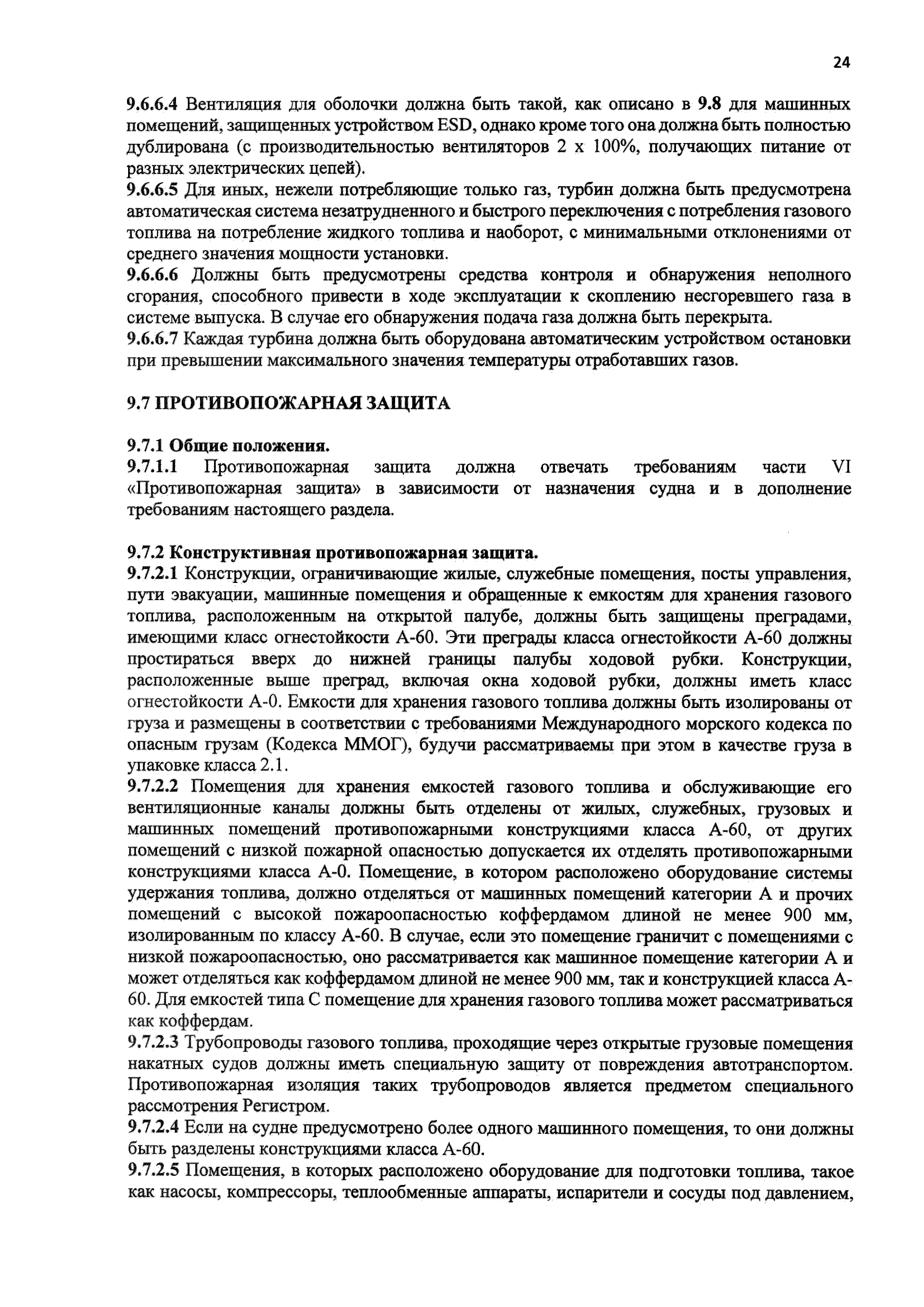 24

9.6.6.4 Вентиляция для оболочки должна быть такой, как описано в 9.8 для машинных помещений, защищенных устройством ESD, однако кроме того она должна быть полностью дублирована (с производительностью вентиляторов 2 х 100%, получающих питание от разных электрических цепей).
9.6.6.5 Для иных, нежели потребляющие только газ, турбин должна быть предусмотрена автоматическая система незатрудненного и быстрого переключения с потребления газового топлива на потребление жидкого топлива и наоборот, с минимальными отклонениями от среднего значения мощности установки.
9.6.6.6 Должны быть предусмотрены средства контроля и обнаружения неполного сгорания, способного привести в ходе эксплуатации к скоплению несгоревшего газа в системе выпуска. В случае его обнаружения подача газа должна быть перекрыта.
9.6.6.7 Каждая турбина должна быть оборудована автоматическим устройством остановки при превышении максимального значения температуры отработавших газов.

9.7 ПРОТИВОПОЖАРНАЯ ЗАЩИТА

9.7.1 Общие положения.
9.7.1.1 Противопожарная защита должна отвечать требованиям части VI «Противопожарная защита» в зависимости от назначения судна и в дополнение требованиям настоящего раздела.

9.7.2 Конструктивная противопожарная защита.
9.7.2.1 Конструкции, ограничивающие жилые, служебные помещения, посты управления, пути эвакуации, машинные помещения и обращенные к емкостям для хранения газового топлива, расположенным на открытой палубе, должны быть защищены преградами, имеющими класс огнестойкости А-60. Эти преграды класса огнестойкости А-60 должны простираться вверх до нижней границы палубы ходовой рубки. Конструкции, расположенные выше преград, включая окна ходовой рубки, должны иметь класс огнестойкости А-0. Емкости для хранения газового топлива должны быть изолированы от груза и размещены в соответствии с требованиями Международного морского кодекса по опасным грузам (Кодекса ММОГ), будучи рассматриваемы при этом в качестве груза в упаковке класса 2.1.
9.7.2.2 Помещения для хранения емкостей газового топлива и обслуживающие его вентиляционные каналы должны быть отделены от жилых, служебных, грузовых и машинных помещений противопожарными конструкциями класса А-60, от других помещений с низкой пожарной опасностью допускается их отделять противопожарными конструкциями класса А-0. Помещение, в котором расположено оборудование системы удержания топлива, должно отделяться от машинных помещений категории А и прочих помещений с высокой пожароопасностью коффердамом длиной не менее 900 мм, изолированным по классу А-60. В случае, если это помещение граничит с помещениями с низкой пожароопасностью, оно рассматривается как машинное помещение категории А и может отделяться как коффердамом длиной не менее 900 мм, так и конструкцией класса А-60. Для емкостей типа С помещение для хранения газового топлива может рассматриваться как коффердам.
9.7.2.3 Трубопроводы газового топлива, проходящие через открытые грузовые помещения накатных судов должны иметь специальную защиту от повреждения автотранспортом. Противопожарная изоляция таких трубопроводов является предметом специального рассмотрения Регистром.
9.7.2.4 Если на судне предусмотрено более одного машинного помещения, то они должны быть разделены конструкциями класса А-60.
9.7.2.5 Помещения, в которых расположено оборудование для подготовки топлива, такое как насосы, компрессоры, теплообменные аппараты, испарители и сосуды под давлением,